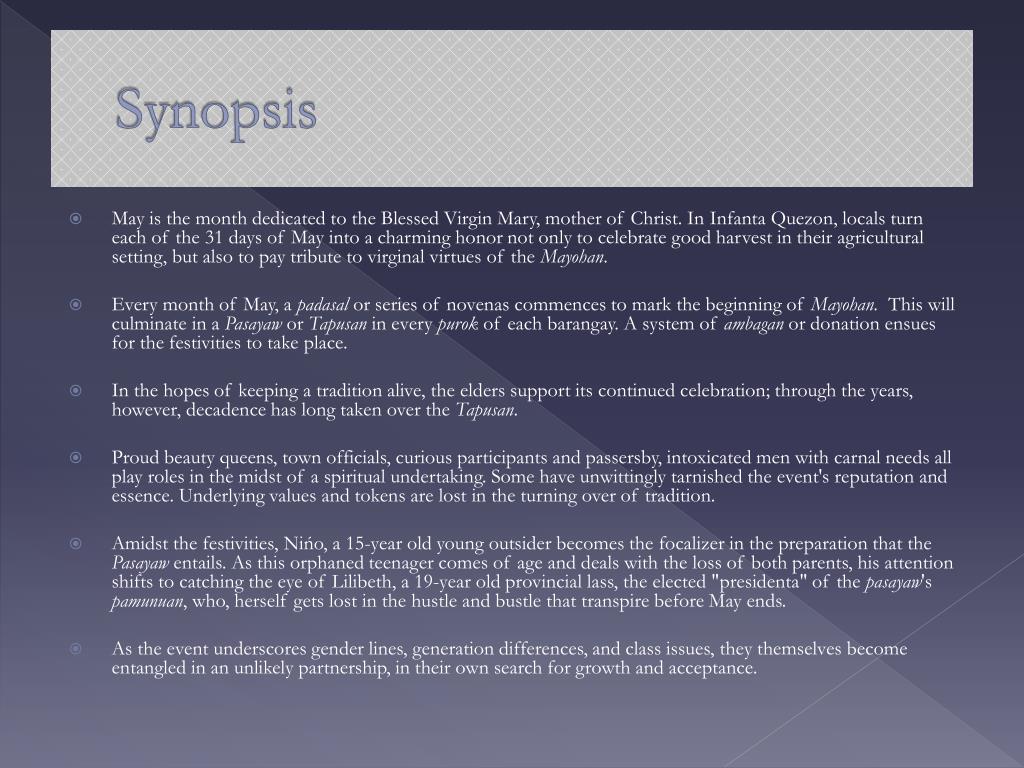 Synopsis

May is the month dedicated to the Blessed Virgin Mary, mother of Christ. In Infanta Quezon, locals turn each of the 31 days of May into a charming honor not only to celebrate good harvest in their agricultural setting, but also to pay tribute to virginal virtues of the Mayohan.

Every month of May, a padasal or series of novenas commences to mark the beginning of Mayohan. This will culminate in a Pasayaw or Tapusan in every purok of each barangay. A system of ambagan or donation ensues for the festivities to take place.

In the hopes of keeping a tradition alive, the elders support its continued celebration; through the years, however, decadence has long taken over the Tapusan.

Proud beauty queens, town officials, curious participants and passersby, intoxicated men with carnal needs all play roles in the midst of a spiritual undertaking. Some have unwittingly tarnished the event's reputation and essence. Underlying values and tokens are lost in the turning over of tradition.

Amidst the festivities, Nińo, a 15-year old young outsider becomes the focalizer in the preparation that the Pasayaw entails. As this orphaned teenager comes of age and deals with the loss of both parents, his attention shifts to catching the eye of Lilibeth, a 19-year old provincial lass, the elected "presidenta" of the pasayaw's pamunuan, who, herself gets lost in the hustle and bustle that transpire before May ends.

As the event underscores gender lines, generation differences, and class issues, they themselves become entangled in an unlikely partnership, in their own search for growth and acceptance.